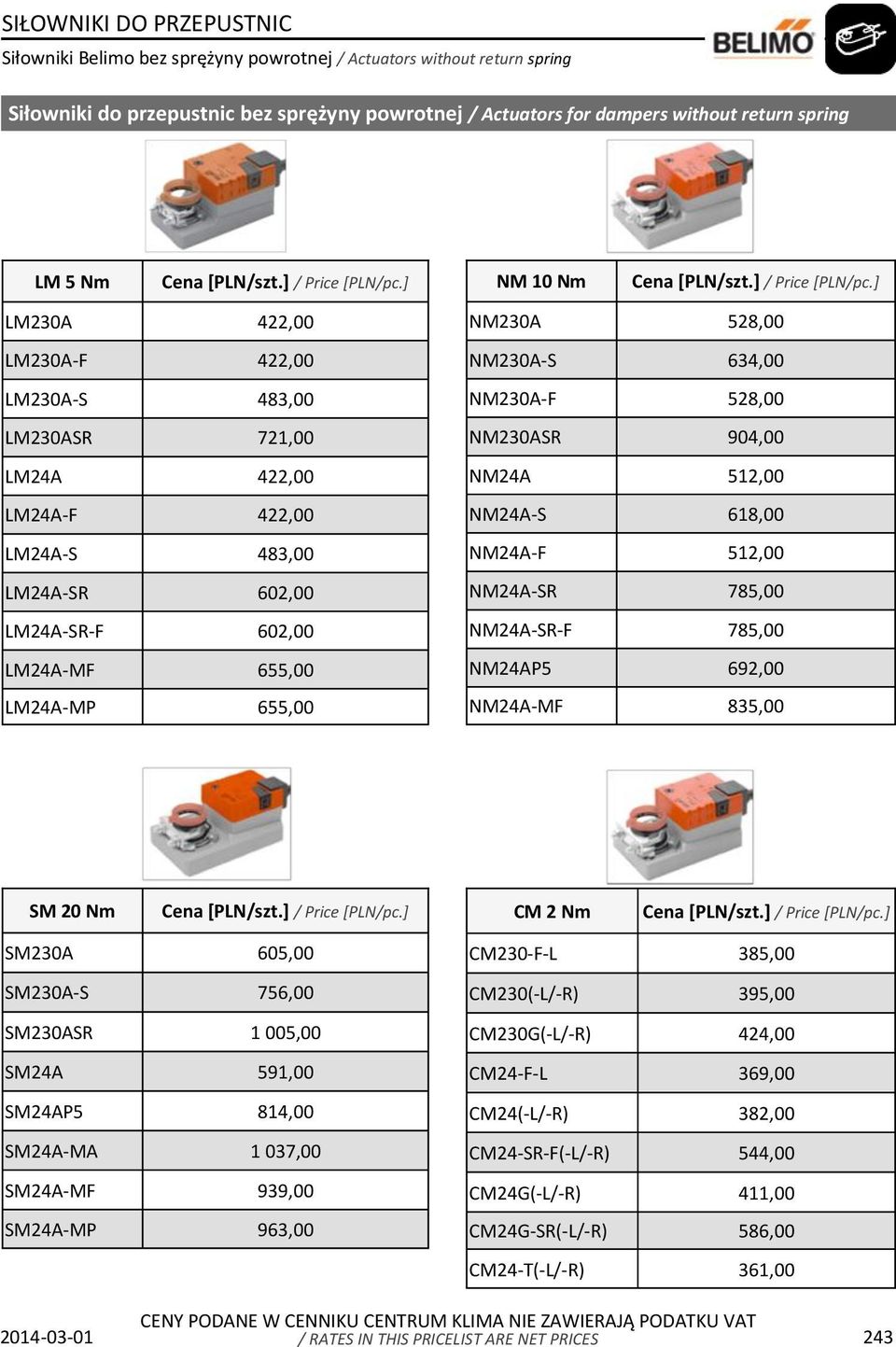 SIŁOWNIKI DO PRZEPUSTNIC
Siłowniki Belimo bez sprężyny powrotnej / Actuators without return spring

BELIMO

Siłowniki do przepustnic bez sprężyny powrotnej / Actuators for dampers without return spring

| LM 5 Nm | Cena [PLN/szt.] / Price [PLN/pc.] |
|---|---|
| LM230A | 422,00 |
| LM230A-F | 422,00 |
| LM230A-S | 483,00 |
| LM230ASR | 721,00 |
| LM24A | 422,00 |
| LM24A-F | 422,00 |
| LM24A-S | 483,00 |
| LM24A-SR | 602,00 |
| LM24A-SR-F | 602,00 |
| LM24A-MF | 655,00 |
| LM24A-MP | 655,00 |

| NM 10 Nm | Cena [PLN/szt.] / Price [PLN/pc.] |
|---|---|
| NM230A | 528,00 |
| NM230A-S | 634,00 |
| NM230A-F | 528,00 |
| NM230ASR | 904,00 |
| NM24A | 512,00 |
| NM24A-S | 618,00 |
| NM24A-F | 512,00 |
| NM24A-SR | 785,00 |
| NM24A-SR-F | 785,00 |
| NM24AP5 | 692,00 |
| NM24A-MF | 835,00 |

| SM 20 Nm | Cena [PLN/szt.] / Price [PLN/pc.] |
|---|---|
| SM230A | 605,00 |
| SM230A-S | 756,00 |
| SM230ASR | 1 005,00 |
| SM24A | 591,00 |
| SM24AP5 | 814,00 |
| SM24A-MA | 1 037,00 |
| SM24A-MF | 939,00 |
| SM24A-MP | 963,00 |

| CM 2 Nm | Cena [PLN/szt.] / Price [PLN/pc.] |
|---|---|
| CM230-F-L | 385,00 |
| CM230(-L/-R) | 395,00 |
| CM230G(-L/-R) | 424,00 |
| CM24-F-L | 369,00 |
| CM24(-L/-R) | 382,00 |
| CM24-SR-F(-L/-R) | 544,00 |
| CM24G(-L/-R) | 411,00 |
| CM24G-SR(-L/-R) | 586,00 |
| CM24-T(-L/-R) | 361,00 |

2014-03-01
CENY PODANE W CENNIKU CENTRUM KLIMA NIE ZAWIERAJĄ PODATKU VAT
/ RATES IN THIS PRICELIST ARE NET PRICES
243